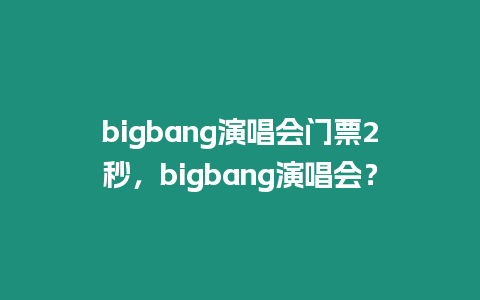 bigbang演唱会门票2秒，bigbang演唱会？